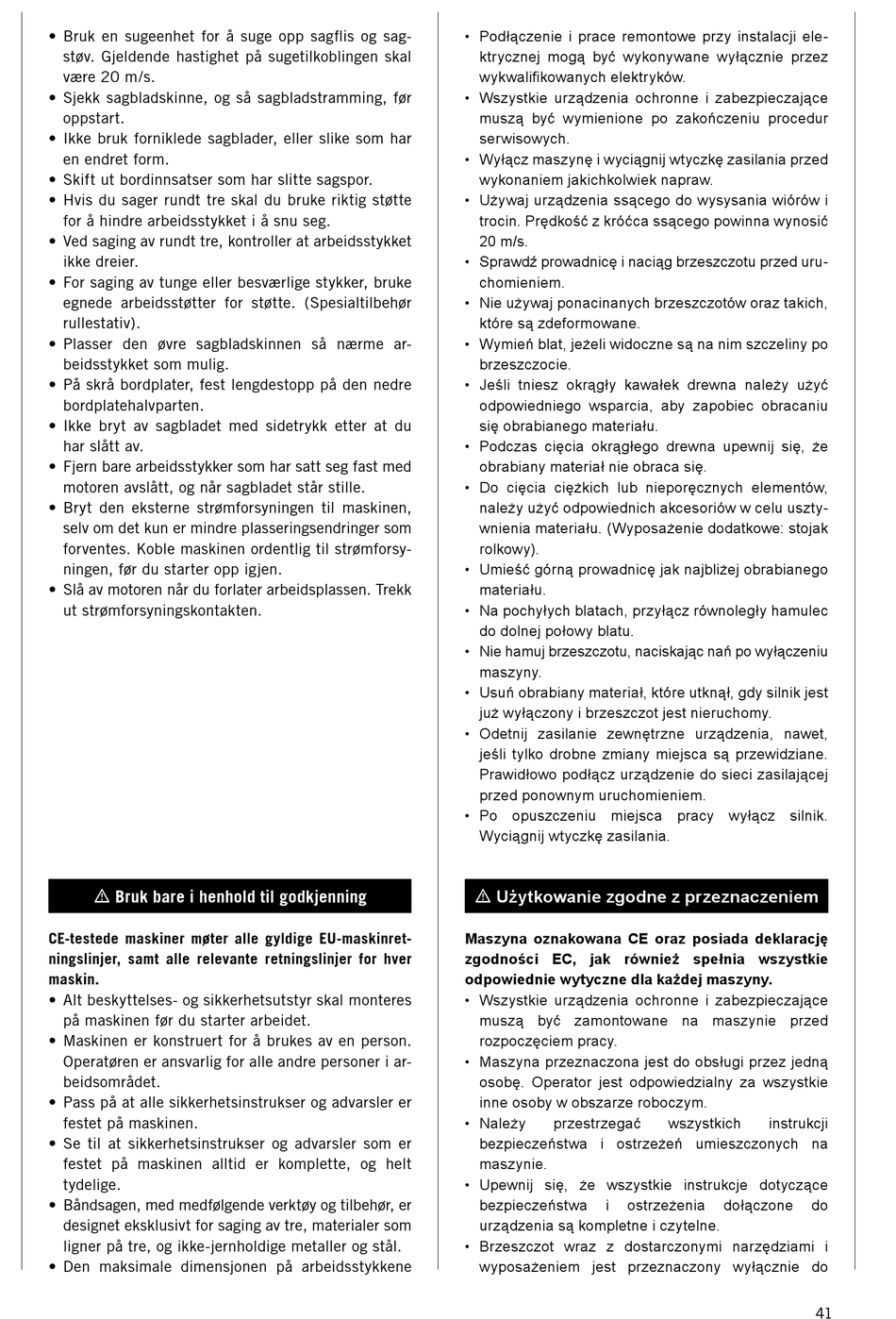 • Bruk en sugeenhet for å suge opp sagflis og sagstøv. Gjeldende hastighet på sugetilkoblingen skal være 20 m/s.
• Sjekk sagbladskinne, og så sagbladstramming, før oppstart.
• Ikke bruk forniklede sagblader, eller slike som har en endret form.
• Skift ut bordinnsatser som har slitte sagspor.
• Hvis du sager rundt tre skal du bruke riktig støtte for å hindre arbeidsstykket i å snu seg.
• Ved saging av rundt tre, kontroller at arbeidsstykket ikke dreier.
• For saging av tunge eller besværlige stykker, bruke egnede arbeidsstøtter for støtte. (Spesialtilbehør rullestativ).
• Plasser den øvre sagbladskinnen så nærme arbeidsstykket som mulig.
• På skrå bordplater, fest lengdestopp på den nedre bordplatehalvparten.
• Ikke bryt av sagbladet med sidetrykk etter at du har slått av.
• Fjern bare arbeidsstykker som har satt seg fast med motoren avslått, og når sagbladet står stille.
• Bryt den eksterne strømforsyningen til maskinen, selv om det kun er mindre plasseringsendringer som forventes. Koble maskinen ordentlig til strømforsyningen, før du starter opp igjen.
• Slå av motoren når du forlater arbeidsplassen. Trekk ut strømforsyningskontakten.

⚠ Bruk bare i henhold til godkjenning

CE-testede maskiner møter alle gyldige EU-maskinretningslinjer, samt alle relevante retningslinjer for hver maskin.
• Alt beskyttelses- og sikkerhetsutstyr skal monteres på maskinen før du starter arbeidet.
• Maskinen er konstruert for å brukes av en person. Operatøren er ansvarlig for alle andre personer i arbeidsområdet.
• Pass på at alle sikkerhetsinstrukser og advarsler er festet på maskinen.
• Se til at sikkerhetsinstrukser og advarsler som er festet på maskinen alltid er komplette, og helt tydelige.
• Båndsagen, med medfølgende verktøy og tilbehør, er designet eksklusivt for saging av tre, materialer som ligner på tre, og ikke-jernholdige metaller og stål.
• Den maksimale dimensjonen på arbeidsstykkene

• Podłączenie i prace remontowe przy instalacji elektrycznej mogą być wykonywane wyłącznie przez wykwalifikowanych elektryków.
• Wszystkie urządzenia ochronne i zabezpieczające muszą być wymienione po zakończeniu procedur serwisowych.
• Wyłącz maszynę i wyciągnij wtyczkę zasilania przed wykonaniem jakichkolwiek napraw.
• Używaj urządzenia ssącego do wysysania wiórów i trocin. Prędkość z króćca ssącego powinna wynosić 20 m/s.
• Sprawdź prowadnicę i naciąg brzeszczotu przed uruchomieniem.
• Nie używaj ponacinanych brzeszczotów oraz takich, które są zdeformowane.
• Wymień blat, jeżeli widoczne są na nim szczeliny po brzeszczocie.
• Jeśli tniesz okrągły kawałek drewna należy użyć odpowiedniego wsparcia, aby zapobiec obracaniu się obrabianego materiału.
• Podczas cięcia okrągłego drewna upewnij się, że obrabiany materiał nie obraca się.
• Do cięcia ciężkich lub nieporęcznych elementów, należy użyć odpowiednich akcesoriów w celu usztywnienia materiału. (Wyposażenie dodatkowe: stojak rolkowy).
• Umieść górną prowadnicę jak najbliżej obrabianego materiału.
• Na pochyłych blatach, przyłącz równoległy hamulec do dolnej połowy blatu.
• Nie hamuj brzeszczotu, naciskając nań po wyłączeniu maszyny.
• Usuń obrabiany materiał, które utknął, gdy silnik jest już wyłączony i brzeszczot jest nieruchomy.
• Odetnij zasilanie zewnętrzne urządzenia, nawet, jeśli tylko drobne zmiany miejsca są przewidziane. Prawidłowo podłącz urządzenie do sieci zasilającej przed ponownym uruchomieniem.
• Po opuszczeniu miejsca pracy wyłącz silnik. Wyciągnij wtyczkę zasilania.

⚠ Użytkowanie zgodne z przeznaczeniem

Maszyna oznakowana CE oraz posiada deklarację zgodności EC, jak również spełnia wszystkie odpowiednie wytyczne dla każdej maszyny.
• Wszystkie urządzenia ochronne i zabezpieczające muszą być zamontowane na maszynie przed rozpoczęciem pracy.
• Maszyna przeznaczona jest do obsługi przez jedną osobę. Operator jest odpowiedzialny za wszystkie inne osoby w obszarze roboczym.
• Należy przestrzegać wszystkich instrukcji bezpieczeństwa i ostrzeżeń umieszczonych na maszynie.
• Upewnij się, że wszystkie instrukcje dotyczące bezpieczeństwa i ostrzeżenia dołączone do urządzenia są kompletne i czytelne.
• Brzeszczot wraz z dostarczonymi narzędziami i wyposażeniem jest przeznaczony wyłącznie do

41